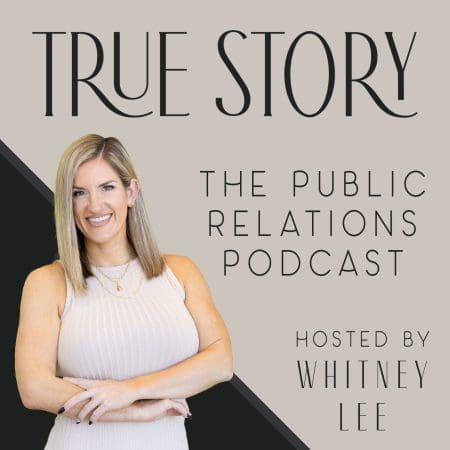 TRUE STORY

THE PUBLIC RELATIONS PODCAST

HOSTED BY
WHITNEY LEE